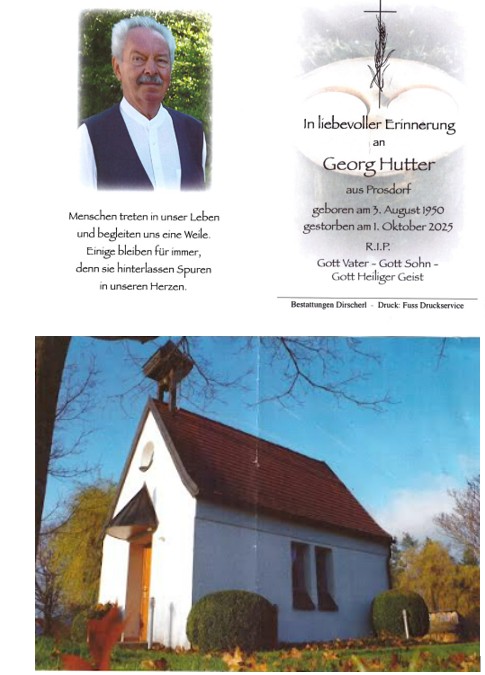 Menschen treten in unser Leben und begleiten uns eine Weile. Einige bleiben für immer, denn sie hinterlassen Spuren in unseren Herzen.

In liebevoller Erinnerung
an
Georg Hutter
aus Prosdorf
geboren am 3. August 1950
gestorben am 1. Oktober 2025
R.I.P.
Gott Vater - Gott Sohn -
Gott Heiliger Geist

Bestattungen Dirscherl - Druck: Fuss Druckservice